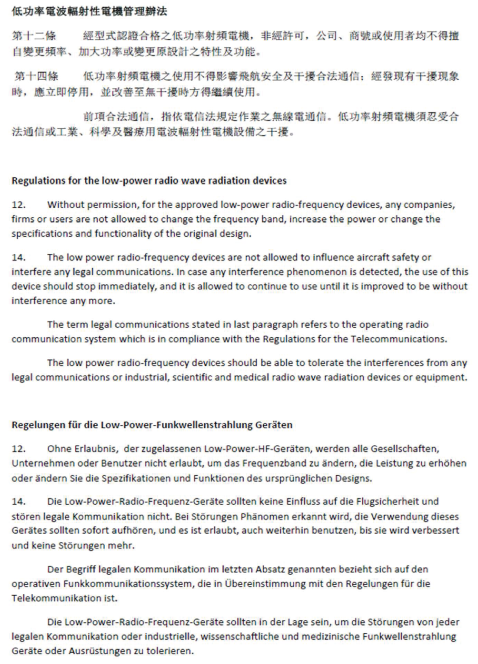 低功率電波輻射性電機管理辦法

第十二條　經型式認證合格之低功率射頻電機，非經許可，公司、商號或使用者均不得擅自變更頻率、加大功率或變更原設計之特性及功能。

第十四條　低功率射頻電機之使用不得影響飛航安全及干擾合法通信；經發現有干擾現象時，應立即停用，並改善至無干擾時方得繼續使用。

前項合法通信，指依電信法規定作業之無線電通信。低功率射頻電機須忍受合法通信或工業、科學及醫療用電波輻射性電機設備之干擾。

Regulations for the low-power radio wave radiation devices

12. Without permission, for the approved low-power radio-frequency devices, any companies, firms or users are not allowed to change the frequency band, increase the power or change the specifications and functionality of the original design.

14. The low power radio-frequency devices are not allowed to influence aircraft safety or interfere any legal communications. In case any interference phenomenon is detected, the use of this device should stop immediately, and it is allowed to continue to use until it is improved to be without interference any more.

The term legal communications stated in last paragraph refers to the operating radio communication system which is in compliance with the Regulations for the Telecommunications.

The low power radio-frequency devices should be able to tolerate the interferences from any legal communications or industrial, scientific and medical radio wave radiation devices or equipment.

Regelungen für die Low-Power-Funkwellenstrahlung Geräten

12. Ohne Erlaubnis, der zugelassenen Low-Power-HF-Geräten, werden alle Gesellschaften, Unternehmen oder Benutzer nicht erlaubt, um das Frequenzband zu ändern, die Leistung zu erhöhen oder ändern Sie die Spezifikationen und Funktionen des ursprünglichen Designs.

14. Die Low-Power-Radio-Frequenz-Geräte sollten keine Einfluss auf die Flugsicherheit und stören legale Kommunikation nicht. Bei Störungen Phänomen erkannt wird, die Verwendung dieses Gerätes sollten sofort aufhören, und es ist erlaubt, auch weiterhin benutzen, bis sie wird verbessert und keine Störungen mehr.

Der Begriff legalen Kommunikation im letzten Absatz genannten bezieht sich auf den operativen Funkkommunikationssystem, die in Übereinstimmung mit den Regelungen für die Telekommunikation ist.

Die Low-Power-Radio-Frequenz-Geräte sollten in der Lage sein, um die Störungen von jeder legalen Kommunikation oder industrielle, wissenschaftliche und medizinische Funkwellenstrahlung Geräte oder Ausrüstungen zu tolerieren.